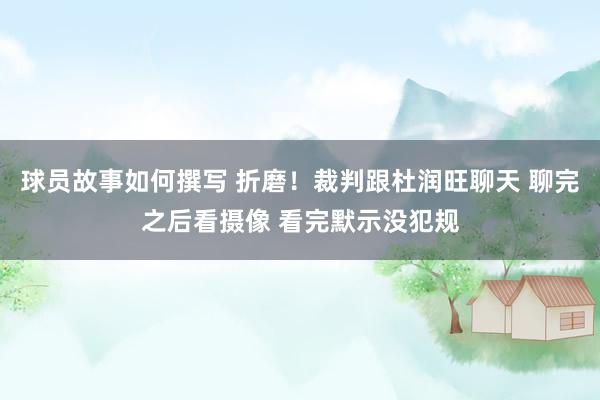 球员故事如何撰写 折磨！裁判跟杜润旺聊天 聊完之后看摄像 看完默示没犯规